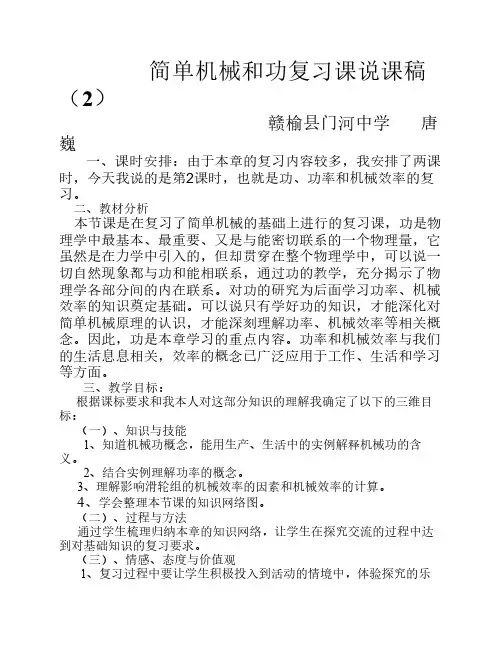 简单机械和功复习课说课稿（2）

赣榆县门河中学　　唐巍

一、课时安排：由于本章的复习内容较多，我安排了两课时，今天我说的是第2课时，也就是功、功率和机械效率的复习。

二、教材分析

本节课是在复习了简单机械的基础上进行的复习课，功是物理学中最基本、最重要、又是与能密切联系的一个物理量，它虽然是在力学中引入的，但却贯穿在整个物理学中，可以说一切自然现象都与功和能相联系，通过功的教学，充分揭示了物理学各部分间的内在联系。对功的研究为后面学习功率、机械效率的知识奠定基础。可以说只有学好功的知识，才能深化对简单机械原理的认识，才能深刻理解功率、机械效率等相关概念。因此，功是本章学习的重点内容。功率和机械效率与我们的生活息息相关，效率的概念已广泛应用于工作、生活和学习等方面。

三、教学目标：

根据课标要求和我本人对这部分知识的理解我确定了以下的三维目标：

（一）、知识与技能

1、知道机械功概念，能用生产、生活中的实例解释机械功的含义。

2、结合实例理解功率的概念。

3、理解影响滑轮组的机械效率的因素和机械效率的计算。

4、学会整理本节课的知识网络图。

（二）、过程与方法

通过学生梳理归纳本章的知识网络，让学生在探究交流的过程中达到对基础知识的复习要求。

（三）、情感、态度与价值观

1、复习过程中要让学生积极投入到活动的情境中，体验探究的乐